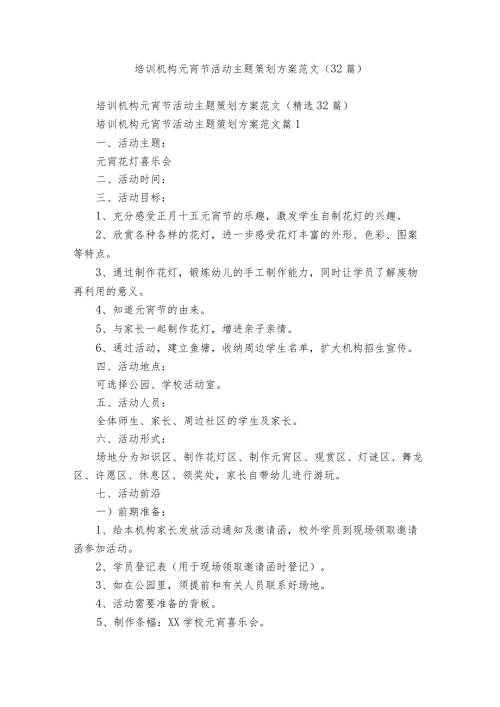 培训机构元宵节活动主题策划方案范文（32篇）

培训机构元宵节活动主题策划方案范文（精选32篇）

培训机构元宵节活动主题策划方案范文篇1

一、活动主题：

元宵花灯喜乐会

二、活动时间：

三、活动目标：

1、充分感受正月十五元宵节的乐趣，激发学生自制花灯的兴趣。

2、欣赏各种各样的花灯，进一步感受花灯丰富的外形、色彩、图案等特点。

3、通过制作花灯，锻炼幼儿的手工制作能力，同时让学员了解废物再利用的意义。

4、知道元宵节的由来。

5、与家长一起制作花灯，增进亲子亲情。

6、通过活动，建立鱼塘，收纳周边学生名单，扩大机构招生宣传。

四、活动地点：

可选择公园、学校活动室。

五、活动人员：

全体师生、家长、周边社区的学生及家长。

六、活动形式：

场地分为知识区、制作花灯区、制作元宵区、观赏区、灯谜区、舞龙区、许愿区、休息区、领奖处，家长自带幼儿进行游玩。

七、活动前沿

一）前期准备：

1、给本机构家长发放活动通知及邀请函，校外学员到现场领取邀请函参加活动。

2、学员登记表（用于现场领取邀请函时登记）。

3、如在公园里，须提前和有关人员联系好场地。

4、活动需要准备的背板。

5、制作条幅：XX学校元宵喜乐会。